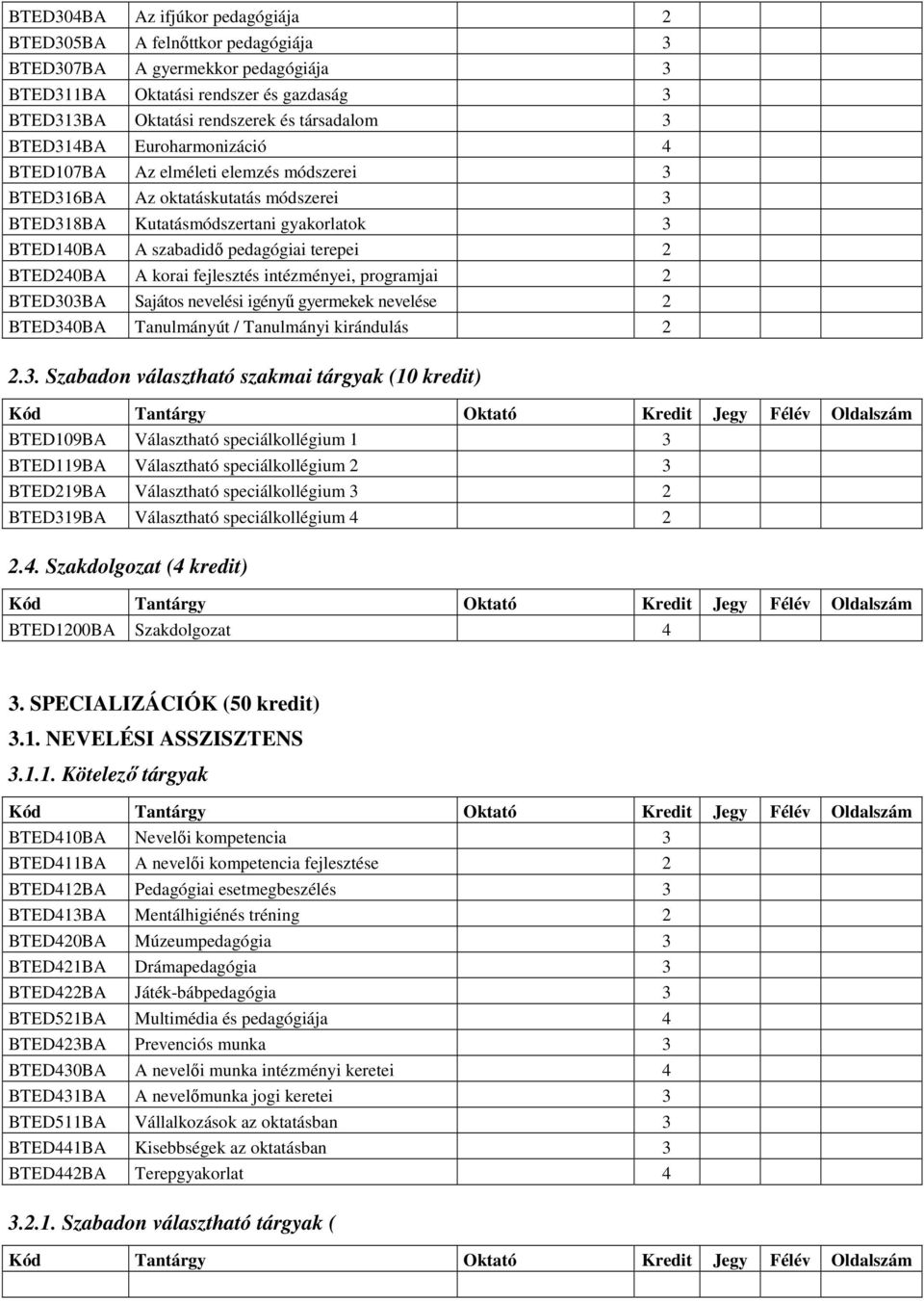 | | | | | | | |
|---|---|---|---|---|---|---|
| BTED304BA | Az ifjúkor pedagógiája | | 2 | | | |
| BTED305BA | A felnőttkor pedagógiája | | 3 | | | |
| BTED307BA | A gyermekkor pedagógiája | | 3 | | | |
| BTED311BA | Oktatási rendszer és gazdaság | | 3 | | | |
| BTED313BA | Oktatási rendszerek és társadalom | | 3 | | | |
| BTED314BA | Euroharmonizáció | | 4 | | | |
| BTED107BA | Az elméleti elemzés módszerei | | 3 | | | |
| BTED316BA | Az oktatáskutatás módszerei | | 3 | | | |
| BTED318BA | Kutatásmódszertani gyakorlatok | | 3 | | | |
| BTED140BA | A szabadidő pedagógiai terepei | | 2 | | | |
| BTED240BA | A korai fejlesztés intézményei, programjai | | 2 | | | |
| BTED303BA | Sajátos nevelési igényű gyermekek nevelése | | 2 | | | |
| BTED340BA | Tanulmányút / Tanulmányi kirándulás | | 2 | | | |

2.3. Szabadon választható szakmai tárgyak (10 kredit)

| Kód | Tantárgy | Oktató | Kredit | Jegy | Félév | Oldalszám |
|---|---|---|---|---|---|---|
| BTED109BA | Választható speciálkollégium 1 | | 3 | | | |
| BTED119BA | Választható speciálkollégium 2 | | 3 | | | |
| BTED219BA | Választható speciálkollégium 3 | | 2 | | | |
| BTED319BA | Választható speciálkollégium 4 | | 2 | | | |

2.4. Szakdolgozat (4 kredit)

| Kód | Tantárgy | Oktató | Kredit | Jegy | Félév | Oldalszám |
|---|---|---|---|---|---|---|
| BTED1200BA | Szakdolgozat | | 4 | | | |

3. SPECIALIZÁCIÓK (50 kredit)

3.1. NEVELÉSI ASSZISZTENS

3.1.1. Kötelező tárgyak

| Kód | Tantárgy | Oktató | Kredit | Jegy | Félév | Oldalszám |
|---|---|---|---|---|---|---|
| BTED410BA | Nevelői kompetencia | | 3 | | | |
| BTED411BA | A nevelői kompetencia fejlesztése | | 2 | | | |
| BTED412BA | Pedagógiai esetmegbeszélés | | 3 | | | |
| BTED413BA | Mentálhigiénés tréning | | 2 | | | |
| BTED420BA | Múzeumpedagógia | | 3 | | | |
| BTED421BA | Drámapedagógia | | 3 | | | |
| BTED422BA | Játék-bábpedagógia | | 3 | | | |
| BTED521BA | Multimédia és pedagógiája | | 4 | | | |
| BTED423BA | Prevenciós munka | | 3 | | | |
| BTED430BA | A nevelői munka intézményi keretei | | 4 | | | |
| BTED431BA | A nevelőmunka jogi keretei | | 3 | | | |
| BTED511BA | Vállalkozások az oktatásban | | 3 | | | |
| BTED441BA | Kisebbségek az oktatásban | | 3 | | | |
| BTED442BA | Terepgyakorlat | | 4 | | | |

3.2.1. Szabadon választható tárgyak (

| Kód | Tantárgy | Oktató | Kredit | Jegy | Félév | Oldalszám |
|---|---|---|---|---|---|---|